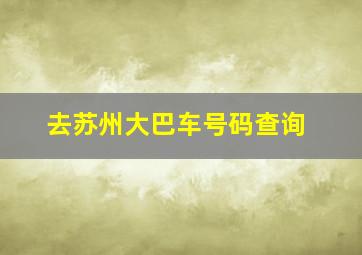 去苏州大巴车号码查询